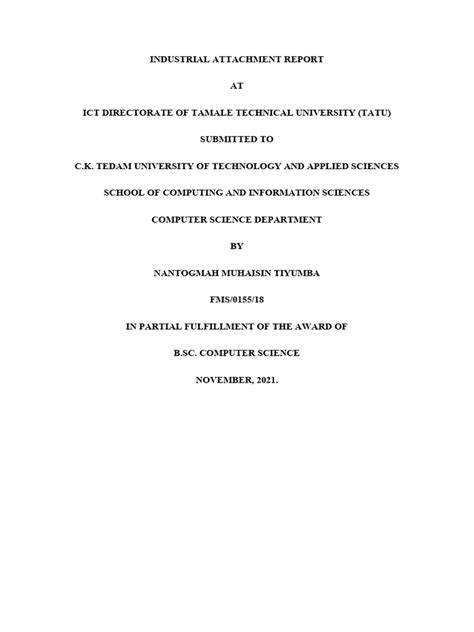 INDUSTRIAL ATTACHMENT REPORT

AT

ICT DIRECTORATE OF TAMALE TECHNICAL UNIVERSITY (TATU)

SUBMITTED TO

C.K. TEDAM UNIVERSITY OF TECHNOLOGY AND APPLIED SCIENCES

SCHOOL OF COMPUTING AND INFORMATION SCIENCES

COMPUTER SCIENCE DEPARTMENT

BY

NANTOGMAH MUHAISIN TIYUMBA

FMS/0155/18

IN PARTIAL FULFILLMENT OF THE AWARD OF

B.SC. COMPUTER SCIENCE

NOVEMBER, 2021.